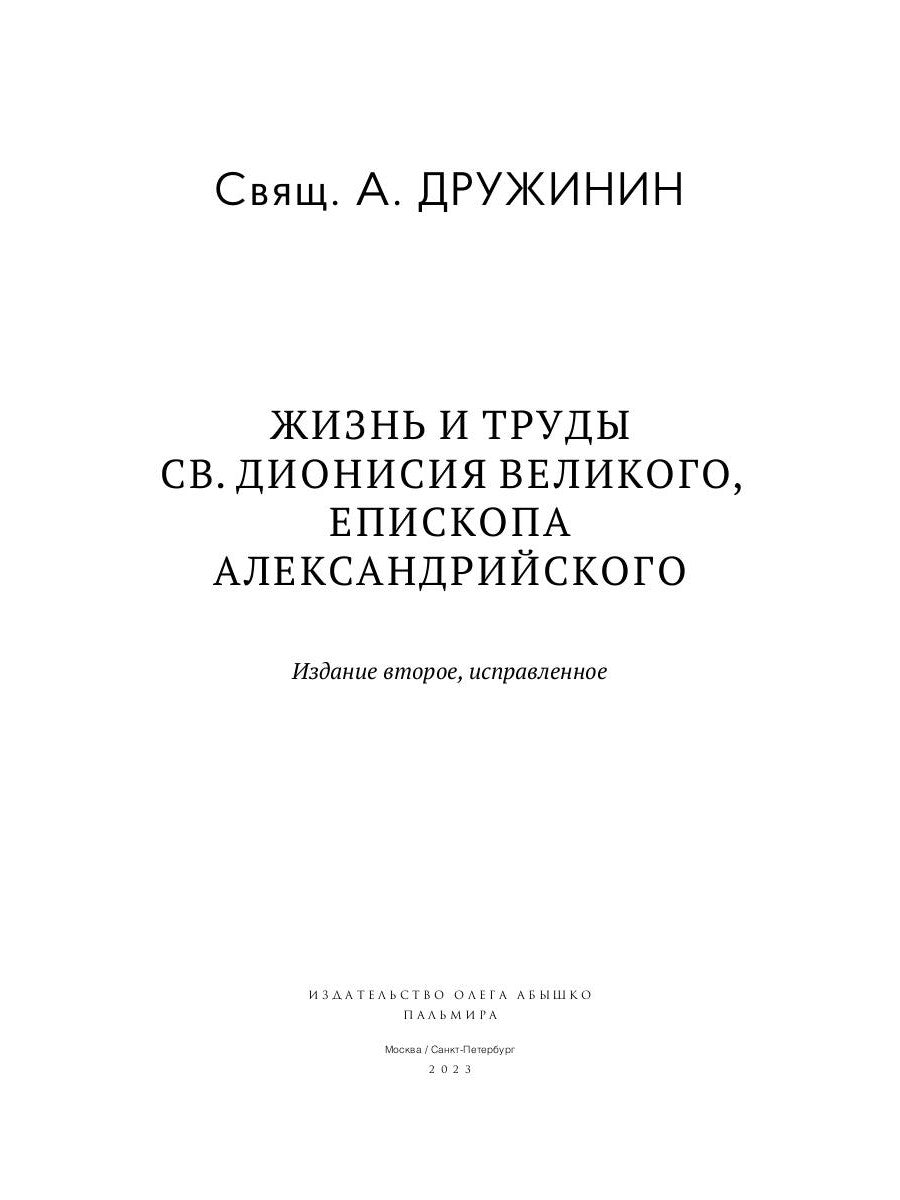 Свящ. А. ДРУЖИНИН

ЖИЗНЬ И ТРУДЫ
СВ. ДИОНИСИЯ ВЕЛИКОГО,
ЕПИСКОПА
АЛЕКСАНДРИЙСКОГО

Издание второе, исправленное

ИЗДАТЕЛЬСТВО ОЛЕГА АБЫШКО
ПАЛЬМИРА

Москва / Санкт-Петербург
2023